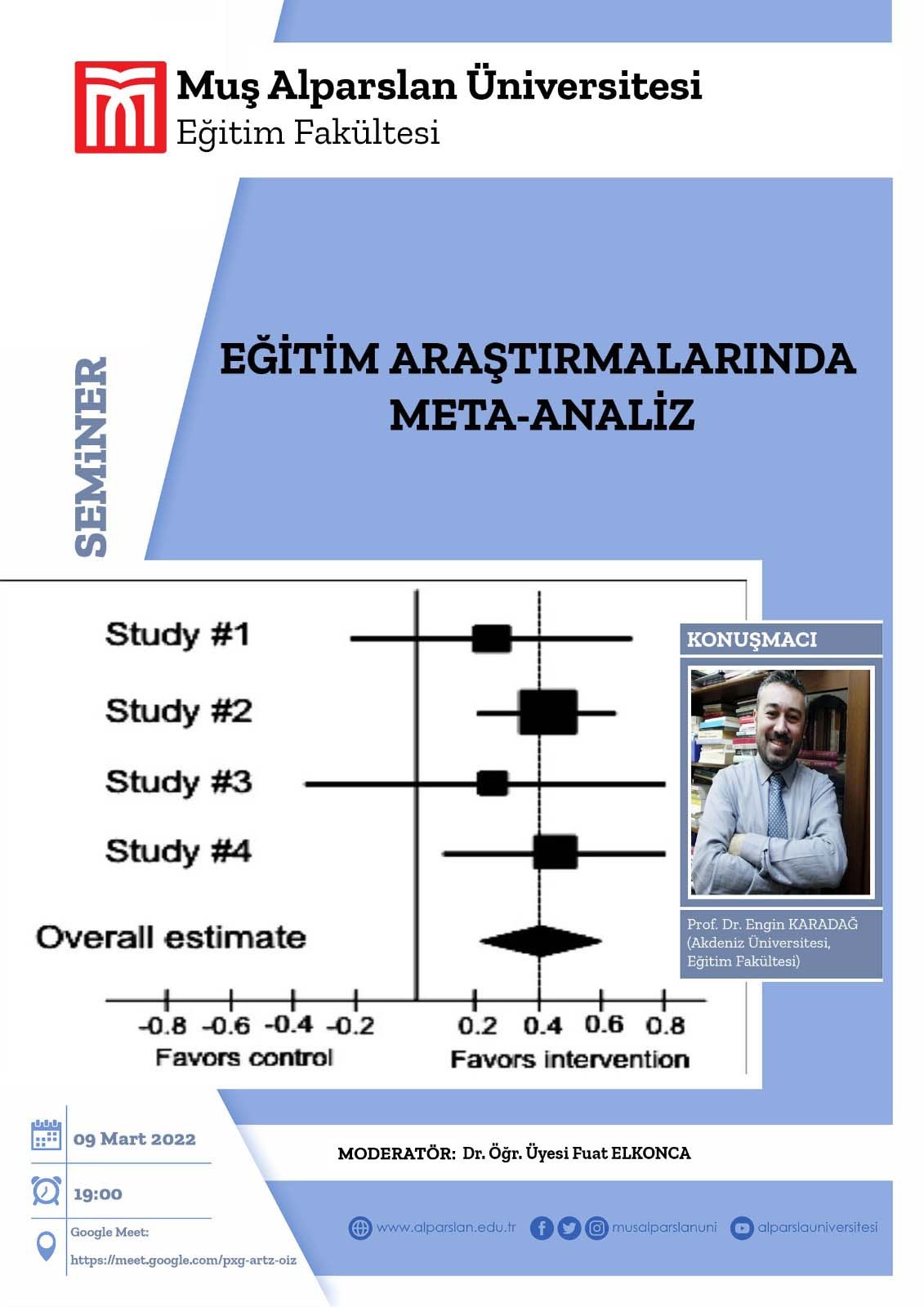 Muş Alparslan Üniversitesi
Eğitim Fakültesi

SEMİNER

EĞİTİM ARAŞTIRMALARINDA META-ANALİZ

Study #1
Study #2
Study #3
Study #4
Overall estimate

-0.8 -0.6 -0.4 -0.2 0.2 0.4 0.6 0.8
Favors control Favors intervention

KONUŞMACI

Prof. Dr. Engin KARADAĞ (Akdeniz Üniversitesi, Eğitim Fakültesi)

09 Mart 2022

19:00

Google Meet:
https://meet.google.com/pxg-artz-oiz

MODERATÖR: Dr. Öğr. Üyesi Fuat ELKONCA

www.alparslan.edu.tr musalparslanuni alparslauniversitesi